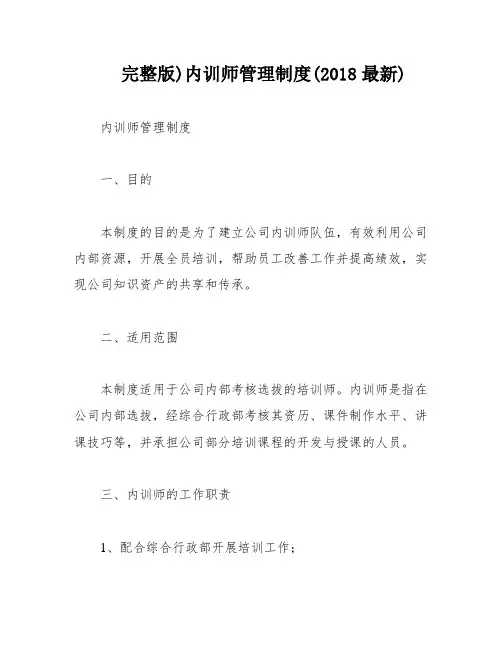 完整版)内训师管理制度(2018 最新)

内训师管理制度

一、目的

本制度的目的是为了建立公司内训师队伍，有效利用公司内部资源，开展全员培训，帮助员工改善工作并提高绩效，实现公司知识资产的共享和传承。

二、适用范围

本制度适用于公司内部考核选拔的培训师。内训师是指在公司内部选拔，经综合行政部考核其资历、课件制作水平、讲课技巧等，并承担公司部分培训课程的开发与授课的人员。

三、内训师的工作职责

1、配合综合行政部开展培训工作；